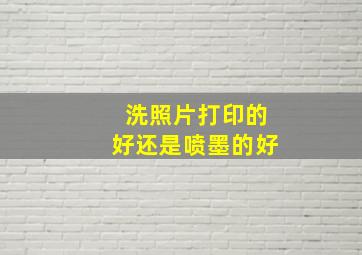 洗照片打印的
好还是喷墨的好